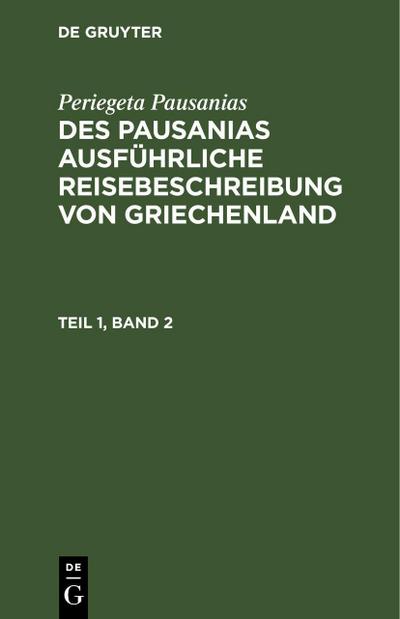 DE GRUYTER

Periegeta Pausanias
DES PAUSANIAS AUSFÜHRLICHE REISEBESCHREIBUNG VON GRIECHENLAND

TEIL 1, BAND 2

DE
G